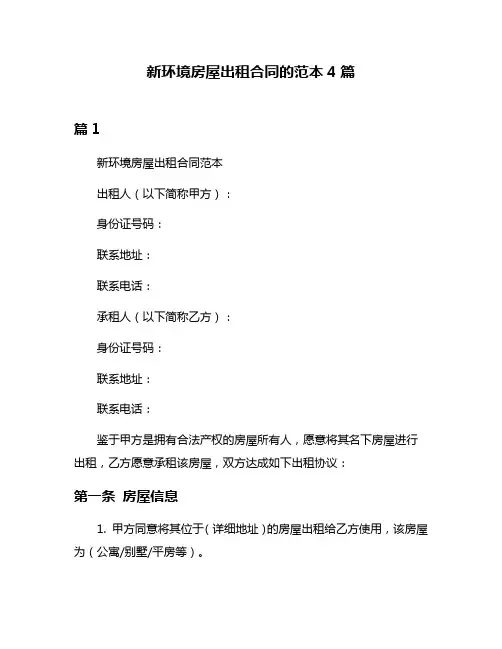 新环境房屋出租合同的范本 4 篇

篇 1

新环境房屋出租合同范本

出租人（以下简称甲方）：

身份证号码：

联系地址：

联系电话：

承租人（以下简称乙方）：

身份证号码：

联系地址：

联系电话：

鉴于甲方是拥有合法产权的房屋所有人，愿意将其名下房屋进行出租，乙方愿意承租该房屋，双方达成如下出租协议：

第一条 房屋信息

1. 甲方同意将其位于（详细地址）的房屋出租给乙方使用，该房屋为（公寓/别墅/平房等）。